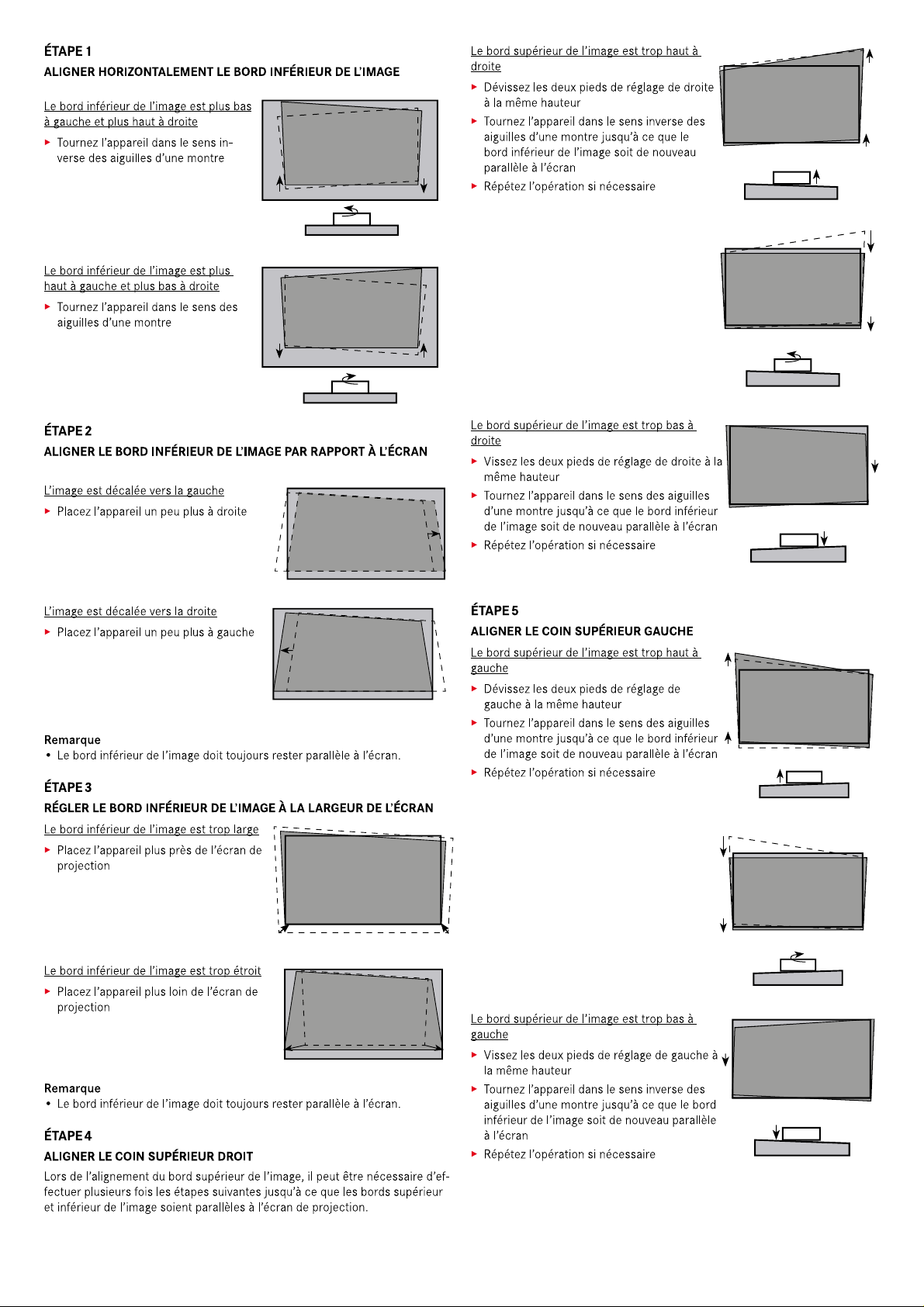 ÉTAPE 1

ALIGNER HORIZONTALEMENT LE BORD INFÉRIEUR DE L'IMAGE

Le bord inférieur de l'image est plus bas à gauche et plus haut à droite

▸ Tournez l'appareil dans le sens inverse des aiguilles d'une montre

Le bord inférieur de l'image est plus haut à gauche et plus bas à droite

▸ Tournez l'appareil dans le sens des aiguilles d'une montre

ÉTAPE 2

ALIGNER LE BORD INFÉRIEUR DE L'IMAGE PAR RAPPORT À L'ÉCRAN

L'image est décalée vers la gauche

▸ Placez l'appareil un peu plus à droite

L'image est décalée vers la droite

▸ Placez l'appareil un peu plus à gauche

Remarque

• Le bord inférieur de l'image doit toujours rester parallèle à l'écran.

ÉTAPE 3

RÉGLER LE BORD INFÉRIEUR DE L'IMAGE À LA LARGEUR DE L'ÉCRAN

Le bord inférieur de l'image est trop large

▸ Placez l'appareil plus près de l'écran de projection

Le bord inférieur de l'image est trop étroit

▸ Placez l'appareil plus loin de l'écran de projection

Remarque

• Le bord inférieur de l'image doit toujours rester parallèle à l'écran.

ÉTAPE 4

ALIGNER LE COIN SUPÉRIEUR DROIT

Lors de l'alignement du bord supérieur de l'image, il peut être nécessaire d'effectuer plusieurs fois les étapes suivantes jusqu'à ce que les bords supérieur et inférieur de l'image soient parallèles à l'écran de projection.

Le bord supérieur de l'image est trop haut à droite

▸ Dévissez les deux pieds de réglage de droite à la même hauteur

▸ Tournez l'appareil dans le sens inverse des aiguilles d'une montre jusqu'à ce que le bord inférieur de l'image soit de nouveau parallèle à l'écran

▸ Répétez l'opération si nécessaire

Le bord supérieur de l'image est trop bas à droite

▸ Vissez les deux pieds de réglage de droite à la même hauteur

▸ Tournez l'appareil dans le sens des aiguilles d'une montre jusqu'à ce que le bord inférieur de l'image soit de nouveau parallèle à l'écran

▸ Répétez l'opération si nécessaire

ÉTAPE 5

ALIGNER LE COIN SUPÉRIEUR GAUCHE

Le bord supérieur de l'image est trop haut à gauche

▸ Dévissez les deux pieds de réglage de gauche à la même hauteur

▸ Tournez l'appareil dans le sens des aiguilles d'une montre jusqu'à ce que le bord inférieur de l'image soit de nouveau parallèle à l'écran

▸ Répétez l'opération si nécessaire

Le bord supérieur de l'image est trop bas à gauche

▸ Vissez les deux pieds de réglage de gauche à la même hauteur

▸ Tournez l'appareil dans le sens inverse des aiguilles d'une montre jusqu'à ce que le bord inférieur de l'image soit de nouveau parallèle à l'écran

▸ Répétez l'opération si nécessaire